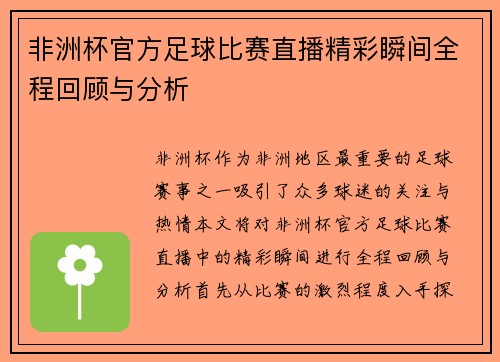 非洲杯官方足球比赛直播精彩瞬间全程回顾与分析

非洲杯作为非洲地区最重要的足球赛事之一吸引了众多球迷的关注与热情本文将对非洲杯官方足球比赛直播中的精彩瞬间进行全程回顾与分析首先从比赛的激烈程度入手探